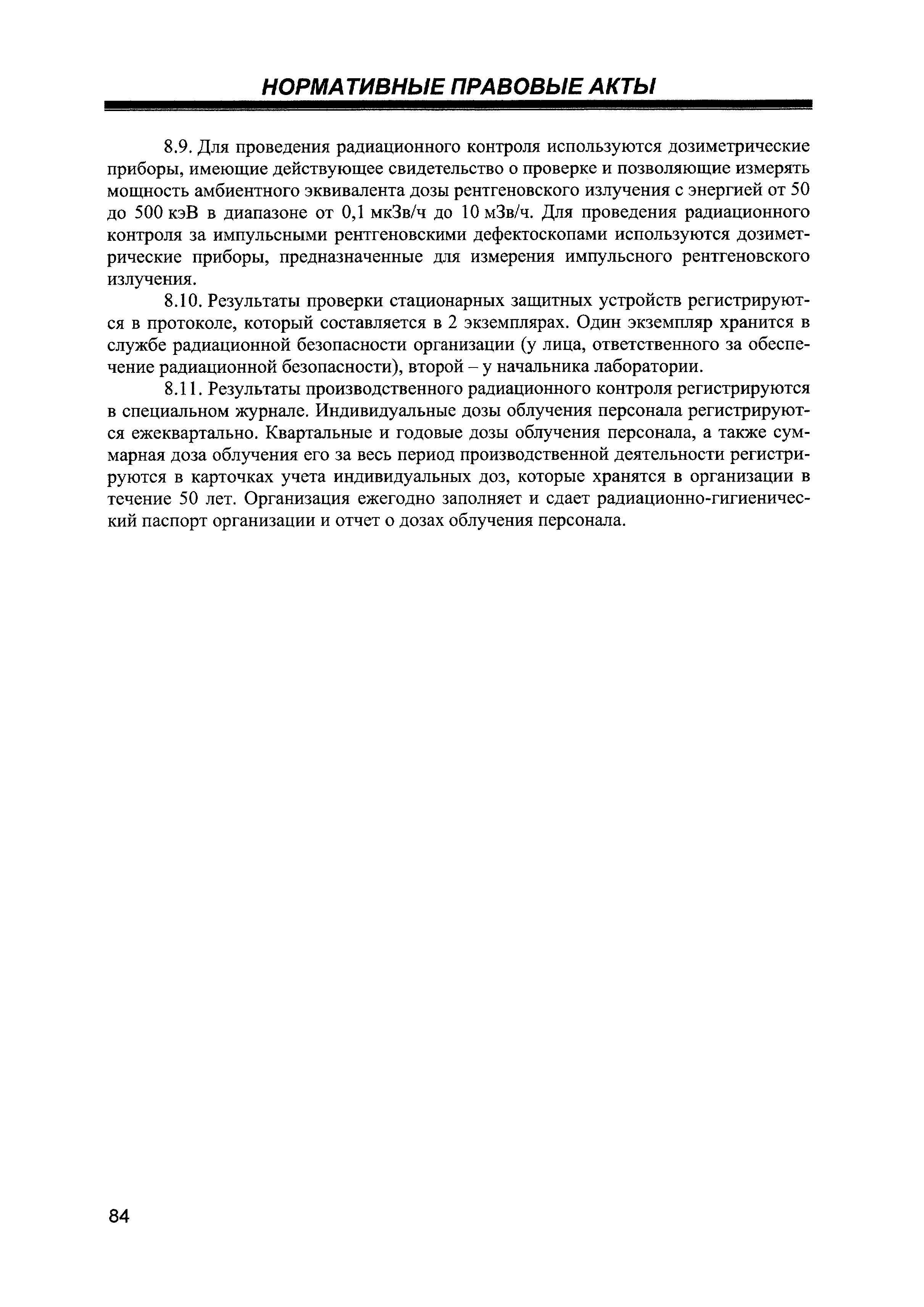 НОРМАТИВНЫЕ ПРАВОВЫЕ АКТЫ

8.9. Для проведения радиационного контроля используются дозиметрические приборы, имеющие действующее свидетельство о проверке и позволяющие измерять мощность амбиентного эквивалента дозы рентгеновского излучения с энергией от 50 до 500 кэВ в диапазоне от 0,1 мкЗв/ч до 10 мЗв/ч. Для проведения радиационного контроля за импульсными рентгеновскими дефектоскопами используются дозиметрические приборы, предназначенные для измерения импульсного рентгеновского излучения.

8.10. Результаты проверки стационарных защитных устройств регистрируются в протоколе, который составляется в 2 экземплярах. Один экземпляр хранится в службе радиационной безопасности организации (у лица, ответственного за обеспечение радиационной безопасности), второй – у начальника лаборатории.

8.11. Результаты производственного радиационного контроля регистрируются в специальном журнале. Индивидуальные дозы облучения персонала регистрируются ежеквартально. Квартальные и годовые дозы облучения персонала, а также суммарная доза облучения его за весь период производственной деятельности регистрируются в карточках учета индивидуальных доз, которые хранятся в организации в течение 50 лет. Организация ежегодно заполняет и сдает радиационно-гигиенический паспорт организации и отчет о дозах облучения персонала.

84